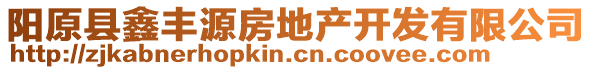 阳原县鑫丰源房地产开发有限公司
http://zjkabnerhopkin.cn.coovee.com